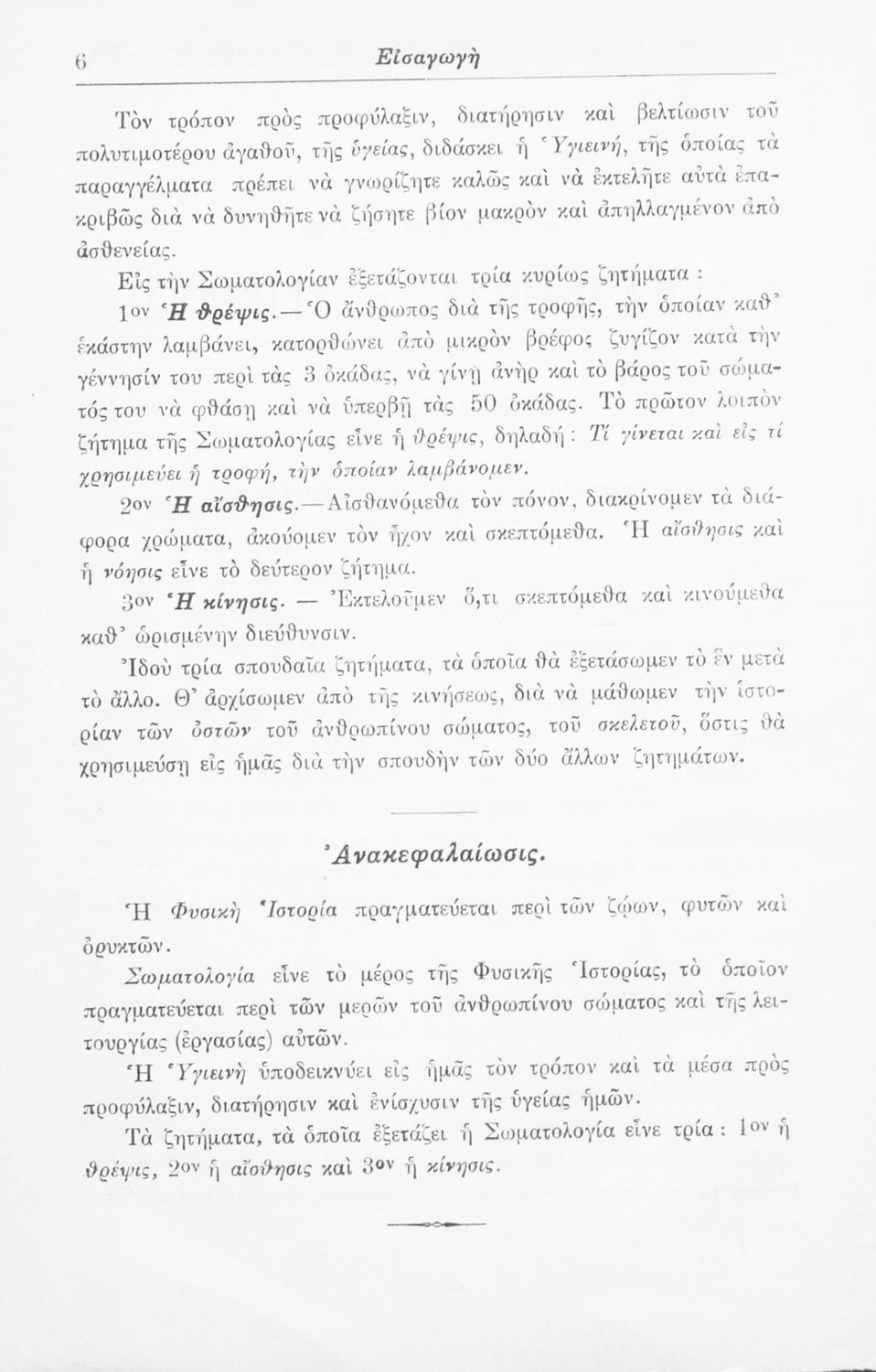 6 Εἰσαγωγὴ

Τὸν τρόπον πρὸς προφύλαξιν, διατήρησιν καὶ βελτίωσιν τοῦ πολυτιμοτέρου ἀγαθοῦ, τῆς ὑγείας, διδάσκει ἡ Ὑγιεινή, τῆς ὁποίας τὰ παραγγέλματα πρέπει νὰ γνωρίζητε καλῶς καὶ νὰ ἐκτελῆτε αὐτὰ ἐπακριβῶς διὰ νὰ δυνηθῆτε νὰ ζήσητε βίον μακρὸν καὶ ἀπηλλαγμένον ἀπὸ ἀσθενείας.

Εἰς τὴν Σωματολογίαν ἐξετάζονται τρία κυρίως ζητήματα :

1ον Ἡ θρέψις.—Ὁ ἄνθρωπος διὰ τῆς τροφῆς, τὴν ὁποίαν καθ' ἑκάστην λαμβάνει, κατορθώνει ἀπὸ μικρὸν βρέφος ζυγίζον κατὰ τὴν γέννησίν του περὶ τὰς 3 ὀκάδας, νὰ γίνῃ ἀνὴρ καὶ τὸ βάρος τοῦ σώματός του νὰ φθάσῃ καὶ νὰ ὑπερβῇ τὰς 50 ὀκάδας. Τὸ πρῶτον λοιπὸν ζήτημα τῆς Σωματολογίας εἶνε ἡ θρέψις, δηλαδή : Τί γίνεται καὶ εἰς τί χρησιμεύει ἡ τροφή, τὴν ὁποίαν λαμβάνομεν.

2ον Ἡ αἴσθησις.—Αἰσθανόμεθα τὸν πόνον, διακρίνομεν τὰ διάφορα χρώματα, ἀκούομεν τὸν ἦχον καὶ σκεπτόμεθα. Ἡ αἴσθησις καὶ ἡ νόησις εἶνε τὸ δεύτερον ζήτημα.

3ον Ἡ κίνησις. — Ἐκτελοῦμεν ὅ,τι σκεπτόμεθα καὶ κινούμεθα καθ' ὡρισμένην διεύθυνσιν.

Ἰδοὺ τρία σπουδαῖα ζητήματα, τὰ ὁποῖα θὰ ἐξετάσωμεν τὸ ἓν μετὰ τὸ ἄλλο. Θ' ἀρχίσωμεν ἀπὸ τῆς κινήσεως, διὰ νὰ μάθωμεν τὴν ἱστορίαν τῶν ὀστῶν τοῦ ἀνθρωπίνου σώματος, τοῦ σκελετοῦ, ὅστις θὰ χρησιμεύσῃ εἰς ἡμᾶς διὰ τὴν σπουδὴν τῶν δύο ἄλλων ζητημάτων.

Ἀνακεφαλαίωσις.

Ἡ Φυσικὴ Ἱστορία πραγματεύεται περὶ τῶν ζῴων, φυτῶν καὶ ὀρυκτῶν.

Σωματολογία εἶνε τὸ μέρος τῆς Φυσικῆς Ἱστορίας, τὸ ὁποῖον πραγματεύεται περὶ τῶν μερῶν τοῦ ἀνθρωπίνου σώματος καὶ τῆς λειτουργίας (ἐργασίας) αὐτῶν.

Ἡ Ὑγιεινὴ ὑποδεικνύει εἰς ἡμᾶς τὸν τρόπον καὶ τὰ μέσα πρὸς προφύλαξιν, διατήρησιν καὶ ἐνίσχυσιν τῆς ὑγείας ἡμῶν.

Τὰ ζητήματα, τὰ ὁποῖα ἐξετάζει ἡ Σωματολογία εἶνε τρία : 1ον ἡ θρέψις, 2ον ἡ αἴσθησις καὶ 3ον ἡ κίνησις.